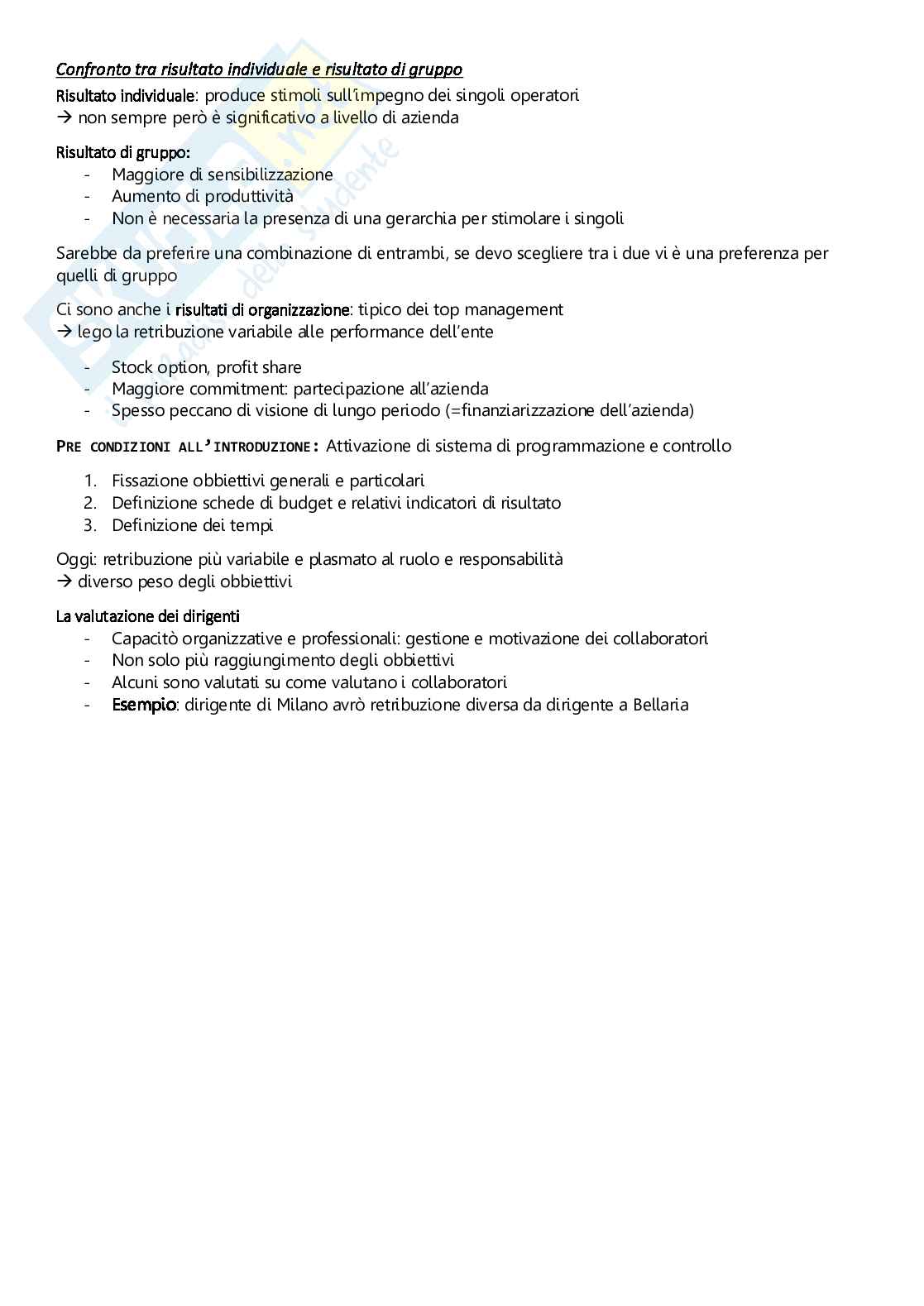 Confronto tra risultato individuale e risultato di gruppo

Risultato individuale: produce stimoli sull'impegno dei singoli operatori
→ non sempre però è significativo a livello di azienda

Risultato di gruppo:
- Maggiore di sensibilizzazione
- Aumento di produttività
- Non è necessaria la presenza di una gerarchia per stimolare i singoli

Sarebbe da preferire una combinazione di entrambi, se devo scegliere tra i due vi è una preferenza per quelli di gruppo

Ci sono anche i risultati di organizzazione: tipico dei top management
→ lego la retribuzione variabile alle performance dell'ente

- Stock option, profit share
- Maggiore commitment: partecipazione all'azienda
- Spesso peccano di visione di lungo periodo (=finanziarizzazione dell'azienda)

PRE CONDIZIONI ALL'INTRODUZIONE: Attivazione di sistema di programmazione e controllo

1. Fissazione obbiettivi generali e particolari
2. Definizione schede di budget e relativi indicatori di risultato
3. Definizione dei tempi

Oggi: retribuzione più variabile e plasmato al ruolo e responsabilità
→ diverso peso degli obbiettivi

La valutazione dei dirigenti
- Capacitò organizzative e professionali: gestione e motivazione dei collaboratori
- Non solo più raggiungimento degli obbiettivi
- Alcuni sono valutati su come valutano i collaboratori
- Esempio: dirigente di Milano avrò retribuzione diversa da dirigente a Bellaria